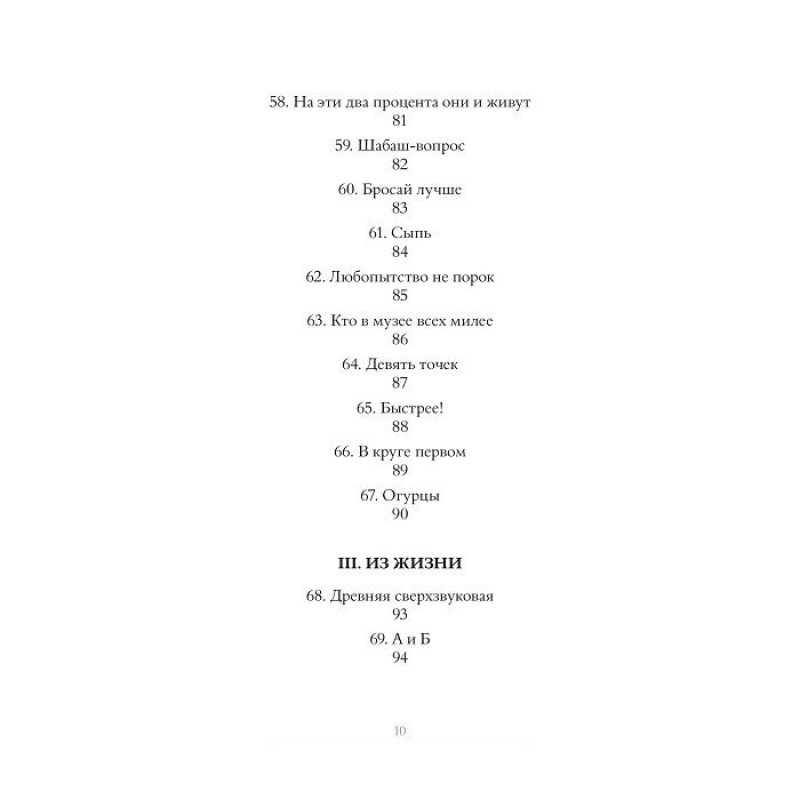 58. На эти два процента они и живут
81

59. Шабаш-вопрос
82

60. Бросай лучше
83

61. Сыпь
84

62. Любопытство не порок
85

63. Кто в музее всех милее
86

64. Девять точек
87

65. Быстрее!
88

66. В круге первом
89

67. Огурцы
90

III. ИЗ ЖИЗНИ

68. Древняя сверхзвуковая
93

69. А и Б
94

10